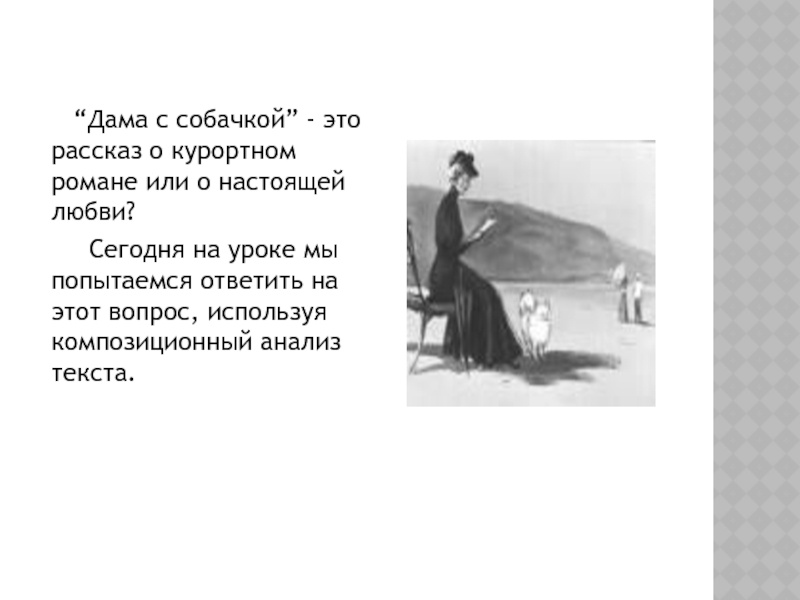 “Дама с собачкой” - это рассказ о курортном романе или о настоящей любви?

Сегодня на уроке мы попытаемся ответить на этот вопрос, используя композиционный анализ текста.